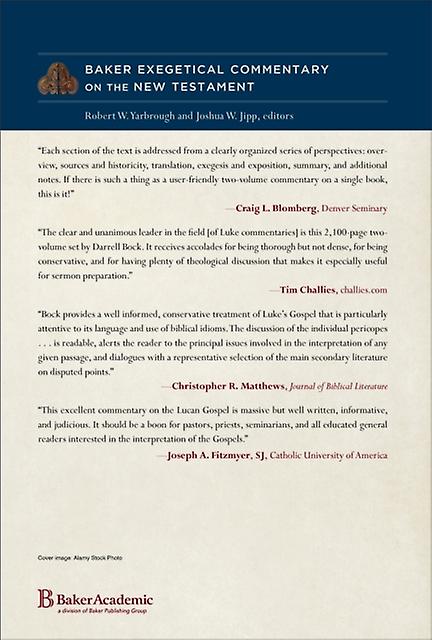 BAKER EXEGETICAL COMMENTARY ON THE NEW TESTAMENT

Robert W. Yarbrough and Joshua W. Jipp, editors

"Each section of the text is addressed from a clearly organized series of perspectives: overview, sources and historicity, translation, exegesis and exposition, summary, and additional notes. If there is such a thing as a user-friendly two-volume commentary on a single book, this is it!"

—Craig L. Blomberg, Denver Seminary

"The clear and unanimous leader in the field [of Luke commentaries] is this 2,100-page two-volume set by Darrell Bock. It receives accolades for being thorough but not dense, for being conservative, and for having plenty of theological discussion that makes it especially useful for sermon preparation."

—Tim Challies, challies.com

"Bock provides a well informed, conservative treatment of Luke's Gospel that is particularly attentive to its language and use of biblical idioms. The discussion of the individual pericopes . . . is readable, alerts the reader to the principal issues involved in the interpretation of any given passage, and dialogues with a representative selection of the main secondary literature on disputed points."

—Christopher R. Matthews, Journal of Biblical Literature

"This excellent commentary on the Lucan Gospel is massive but well written, informative, and judicious. It should be a boon for pastors, priests, seminarians, and all educated general readers interested in the interpretation of the Gospels."

—Joseph A. Fitzmyer, SJ, Catholic University of America

Cover image: Alamy Stock Photo

BakerAcademic
a division of Baker Publishing Group